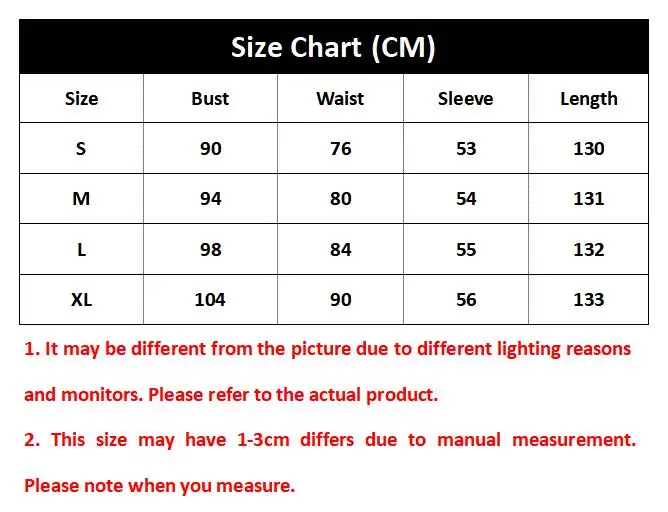 Size Chart (CM)

| Size | Bust | Waist | Sleeve | Length |
|---|---|---|---|---|
| S | 90 | 76 | 53 | 130 |
| M | 94 | 80 | 54 | 131 |
| L | 98 | 84 | 55 | 132 |
| XL | 104 | 90 | 56 | 133 |

1. It may be different from the picture due to different lighting reasons and monitors. Please refer to the actual product.

2. This size may have 1-3cm differs due to manual measurement. Please note when you measure.